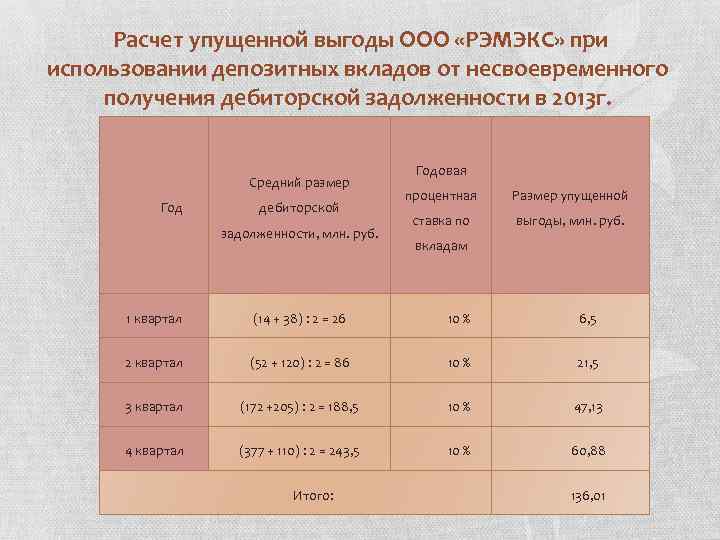 Расчет упущенной выгоды ООО «РЭМЭКС» при использовании депозитных вкладов от несвоевременного получения дебиторской задолженности в 2013г.

| Год | Средний размер дебиторской задолженности, млн. руб. | Годовая процентная ставка по вкладам | Размер упущенной выгоды, млн. руб. |
|---|---|---|---|
| 1 квартал | (14 + 38) : 2 = 26 | 10 % | 6,5 |
| 2 квартал | (52 + 120) : 2 = 86 | 10 % | 21,5 |
| 3 квартал | (172 +205) : 2 = 188,5 | 10 % | 47,13 |
| 4 квартал | (377 + 110) : 2 = 243,5 | 10 % | 60,88 |
| Итого: | | | 136,01 |